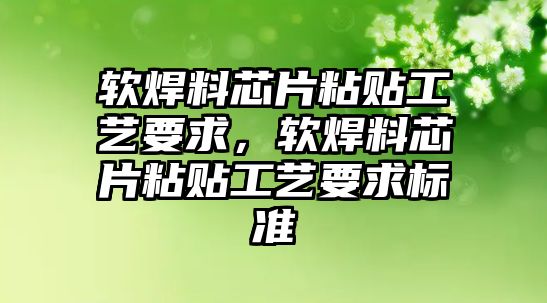 软焊料芯片粘贴工艺要求，软焊料芯片粘贴工艺要求标准